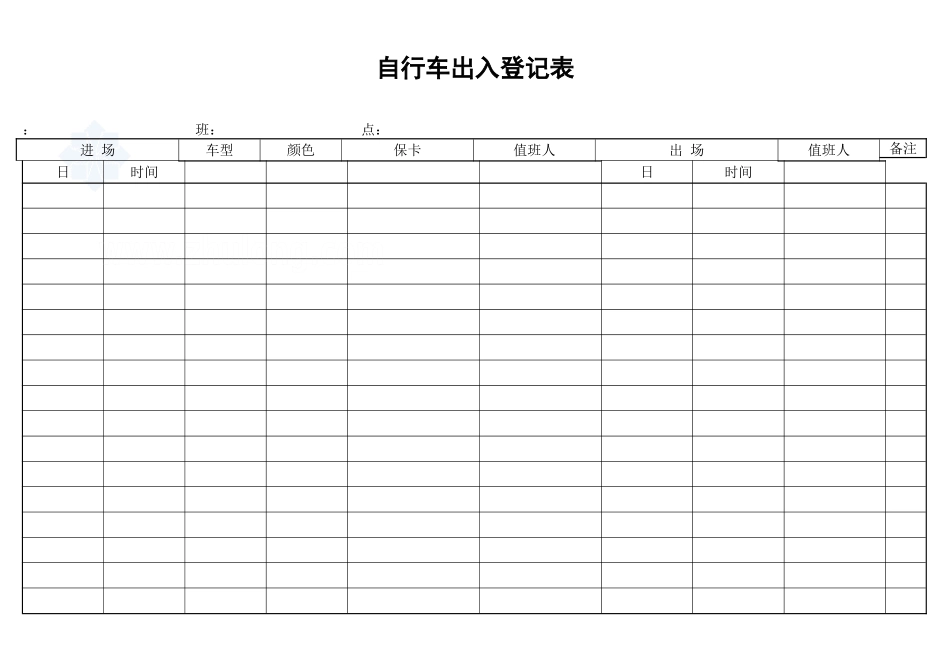 自行车出入登记表

： 班： 点：

| 进 场 | | 车型 | 颜色 | 保卡 | 值班人 | 出 场 | | 值班人 | 备注 |
|---|---|---|---|---|---|---|---|---|---|
| 日 | 时间 | | | | | 日 | 时间 | | |
| | | | | | | | | | |
| | | | | | | | | | |
| | | | | | | | | | |
| | | | | | | | | | |
| | | | | | | | | | |
| | | | | | | | | | |
| | | | | | | | | | |
| | | | | | | | | | |
| | | | | | | | | | |
| | | | | | | | | | |
| | | | | | | | | | |
| | | | | | | | | | |
| | | | | | | | | | |
| | | | | | | | | | |
| | | | | | | | | | |
| | | | | | | | | | |
| | | | | | | | | | |